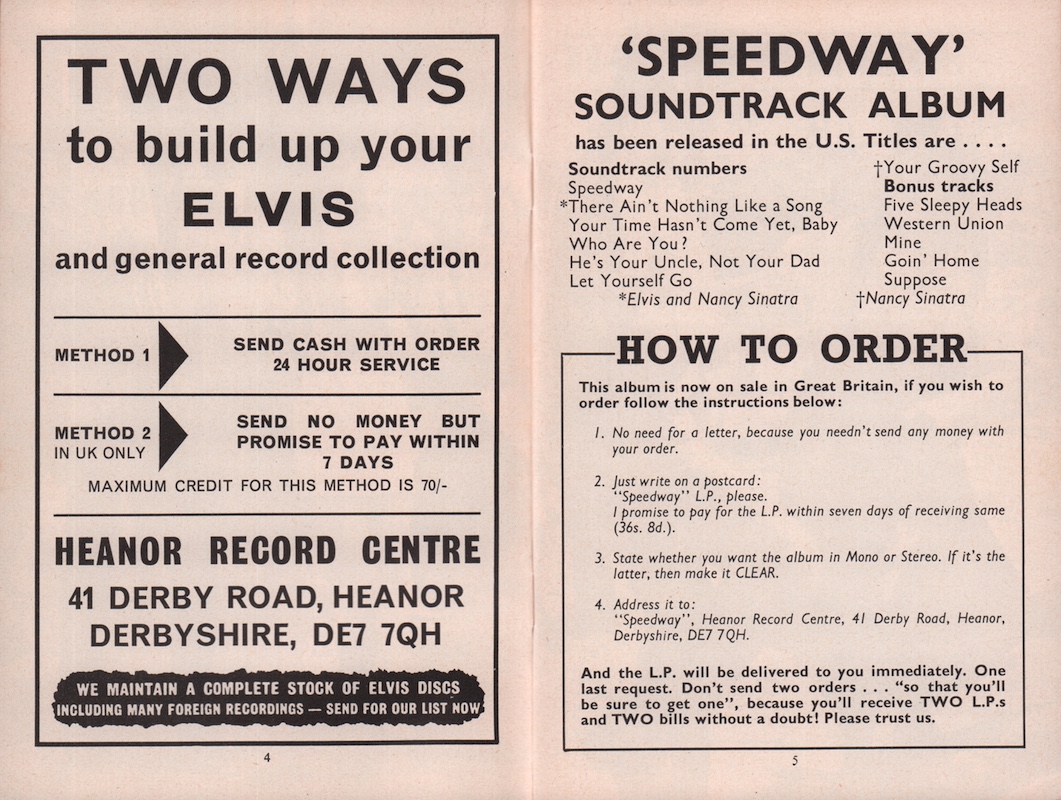 TWO WAYS
to build up your
ELVIS
and general record collection

METHOD 1
SEND CASH WITH ORDER
24 HOUR SERVICE

METHOD 2
IN UK ONLY
SEND NO MONEY BUT PROMISE TO PAY WITHIN 7 DAYS
MAXIMUM CREDIT FOR THIS METHOD IS 70/-

HEANOR RECORD CENTRE
41 DERBY ROAD, HEANOR
DERBYSHIRE, DE7 7QH

WE MAINTAIN A COMPLETE STOCK OF ELVIS DISCS
INCLUDING MANY FOREIGN RECORDINGS — SEND FOR OUR LIST NOW

4

'SPEEDWAY'
SOUNDTRACK ALBUM
has been released in the U.S. Titles are . . . .

Soundtrack numbers
Speedway
*There Ain't Nothing Like a Song
Your Time Hasn't Come Yet, Baby
Who Are You?
He's Your Uncle, Not Your Dad
Let Yourself Go
*Elvis and Nancy Sinatra

†Your Groovy Self
Bonus tracks
Five Sleepy Heads
Western Union
Mine
Goin' Home
Suppose
†Nancy Sinatra

HOW TO ORDER

This album is now on sale in Great Britain, if you wish to order follow the instructions below:

1. No need for a letter, because you needn't send any money with your order.

2. Just write on a postcard:
"Speedway" L.P., please.
I promise to pay for the L.P. within seven days of receiving same (36s. 8d.).

3. State whether you want the album in Mono or Stereo. If it's the latter, then make it CLEAR.

4. Address it to:
"Speedway", Heanor Record Centre, 41 Derby Road, Heanor, Derbyshire, DE7 7QH.

And the L.P. will be delivered to you immediately. One last request. Don't send two orders . . . "so that you'll be sure to get one", because you'll receive TWO L.P.s and TWO bills without a doubt! Please trust us.

5